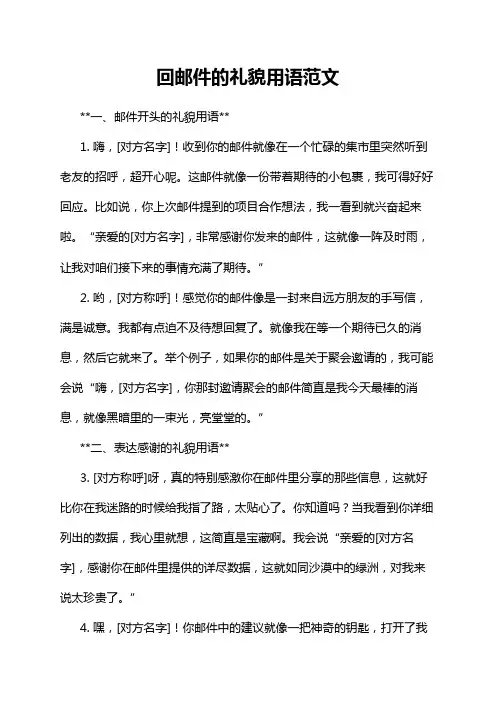 回邮件的礼貌用语范文

**一、邮件开头的礼貌用语**

1. 嗨，[对方名字]！收到你的邮件就像在一个忙碌的集市里突然听到老友的招呼，超开心呢。这邮件就像一份带着期待的小包裹，我可得好好回应。比如说，你上次邮件提到的项目合作想法，我一看到就兴奋起来啦。“亲爱的[对方名字]，非常感谢你发来的邮件，这就像一阵及时雨，让我对咱们接下来的事情充满了期待。”

2. 哟，[对方称呼]！感觉你的邮件像是一封来自远方朋友的手写信，满是诚意。我都有点迫不及待想回复了。就像我在等一个期待已久的消息，然后它就来了。举个例子，如果你的邮件是关于聚会邀请的，我可能会说“嗨，[对方名字]，你那封邀请聚会的邮件简直是我今天最棒的消息，就像黑暗里的一束光，亮堂堂的。”

**二、表达感谢的礼貌用语**

3. [对方称呼]呀，真的特别感激你在邮件里分享的那些信息，这就好比你在我迷路的时候给我指了路，太贴心了。你知道吗？当我看到你详细列出的数据，我心里就想，这简直是宝藏啊。我会说“亲爱的[对方名字]，感谢你在邮件里提供的详尽数据，这就如同沙漠中的绿洲，对我来说太珍贵了。”

4. 嘿，[对方名字]！你邮件中的建议就像一把神奇的钥匙，打开了我